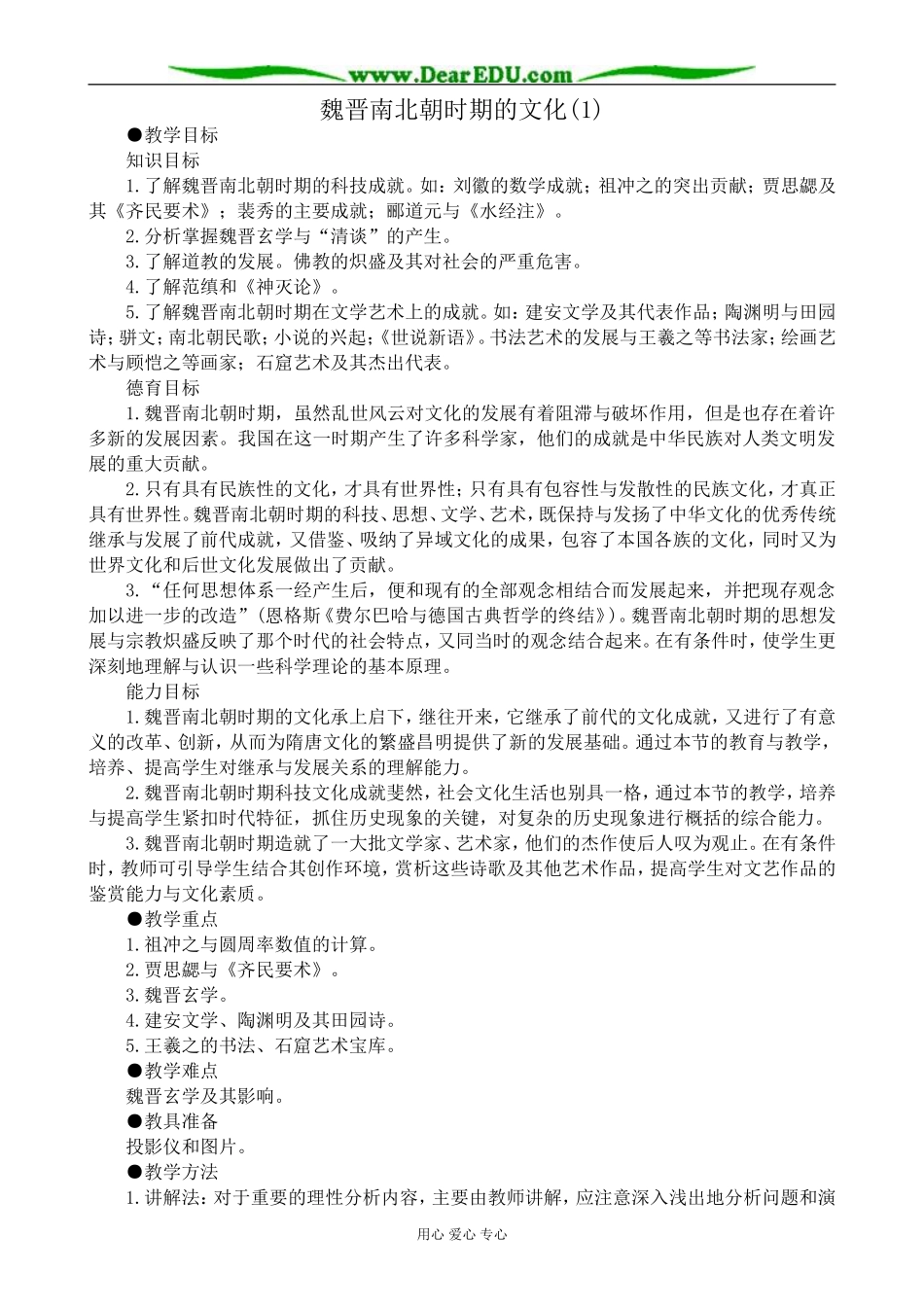 www.DearEDU.com

魏晋南北朝时期的文化(1)

●教学目标

知识目标

1.了解魏晋南北朝时期的科技成就。如：刘徽的数学成就；祖冲之的突出贡献；贾思勰及其《齐民要术》；裴秀的主要成就；郦道元与《水经注》。

2.分析掌握魏晋玄学与“清谈”的产生。

3.了解道教的发展。佛教的炽盛及其对社会的严重危害。

4.了解范缜和《神灭论》。

5.了解魏晋南北朝时期在文学艺术上的成就。如：建安文学及其代表作品；陶渊明与田园诗；骈文；南北朝民歌；小说的兴起；《世说新语》。书法艺术的发展与王羲之等书法家；绘画艺术与顾恺之等画家；石窟艺术及其杰出代表。

德育目标

1.魏晋南北朝时期，虽然乱世风云对文化的发展有着阻滞与破坏作用，但是也存在着许多新的发展因素。我国在这一时期产生了许多科学家，他们的成就是中华民族对人类文明发展的重大贡献。

2.只有具有民族性的文化，才具有世界性；只有具有包容性与发散性的民族文化，才真正具有世界性。魏晋南北朝时期的科技、思想、文学、艺术，既保持与发扬了中华文化的优秀传统继承与发展了前代成就，又借鉴、吸纳了异域文化的成果，包容了本国各族的文化，同时又为世界文化和后世文化发展做出了贡献。

3.“任何思想体系一经产生后，便和现有的全部观念相结合而发展起来，并把现存观念加以进一步的改造”(恩格斯《费尔巴哈与德国古典哲学的终结》)。魏晋南北朝时期的思想发展与宗教炽盛反映了那个时代的社会特点，又同当时的观念结合起来。在有条件时，使学生更深刻地理解与认识一些科学理论的基本原理。

能力目标

1.魏晋南北朝时期的文化承上启下，继往开来，它继承了前代的文化成就，又进行了有意义的改革、创新，从而为隋唐文化的繁盛昌明提供了新的发展基础。通过本节的教育与教学，培养、提高学生对继承与发展关系的理解能力。

2.魏晋南北朝时期科技文化成就斐然，社会文化生活也别具一格，通过本节的教学，培养与提高学生紧扣时代特征，抓住历史现象的关键，对复杂的历史现象进行概括的综合能力。

3.魏晋南北朝时期造就了一大批文学家、艺术家，他们的杰作使后人叹为观止。在有条件时，教师可引导学生结合其创作环境，赏析这些诗歌及其他艺术作品，提高学生对文艺作品的鉴赏能力与文化素质。

●教学重点

1.祖冲之与圆周率数值的计算。

2.贾思勰与《齐民要术》。

3.魏晋玄学。

4.建安文学、陶渊明及其田园诗。

5.王羲之的书法、石窟艺术宝库。

●教学难点

魏晋玄学及其影响。

●教具准备

投影仪和图片。

●教学方法

1.讲解法：对于重要的理性分析内容，主要由教师讲解，应注意深入浅出地分析问题和演

用心 爱心 专心